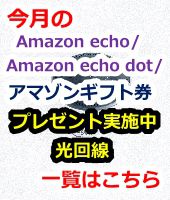 今月の
Amazon echo/
Amazon echo dot/
アマゾンギフト券
プレゼント実施中
光回線
一覧はこちら